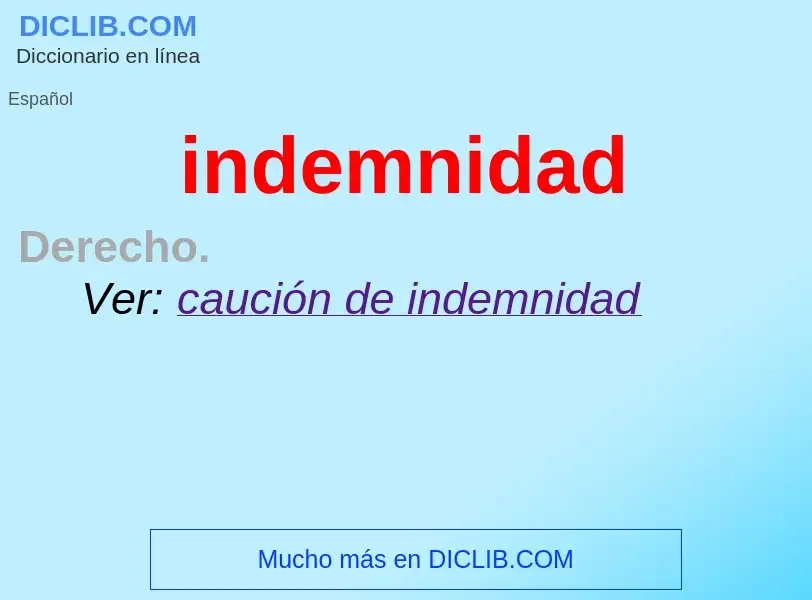 DICLIB.COM
Diccionario en línea

Español

indemnidad

Derecho.

Ver: caución de indemnidad

Mucho más en DICLIB.COM